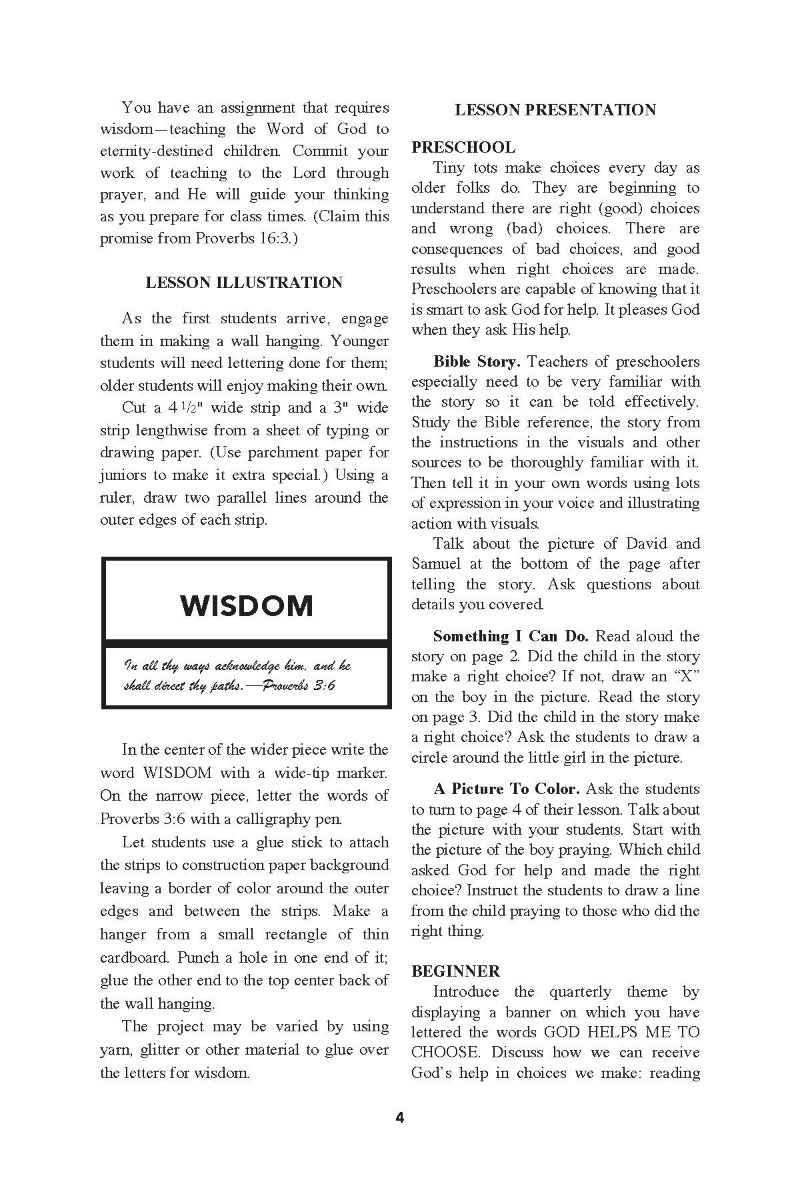 You have an assignment that requires wisdom—teaching the Word of God to eternity-destined children. Commit your work of teaching to the Lord through prayer, and He will guide your thinking as you prepare for class times. (Claim this promise from Proverbs 16:3.)

LESSON ILLUSTRATION

As the first students arrive, engage them in making a wall hanging. Younger students will need lettering done for them; older students will enjoy making their own.

Cut a 4 1/2" wide strip and a 3" wide strip lengthwise from a sheet of typing or drawing paper. (Use parchment paper for juniors to make it extra special.) Using a ruler, draw two parallel lines around the outer edges of each strip.

WISDOM

In all thy ways acknowledge him, and he shall direct thy paths.—Proverbs 3:6

In the center of the wider piece write the word WISDOM with a wide-tip marker. On the narrow piece, letter the words of Proverbs 3:6 with a calligraphy pen.

Let students use a glue stick to attach the strips to construction paper background leaving a border of color around the outer edges and between the strips. Make a hanger from a small rectangle of thin cardboard. Punch a hole in one end of it; glue the other end to the top center back of the wall hanging.

The project may be varied by using yarn, glitter or other material to glue over the letters for wisdom.

LESSON PRESENTATION

PRESCHOOL
Tiny tots make choices every day as older folks do. They are beginning to understand there are right (good) choices and wrong (bad) choices. There are consequences of bad choices, and good results when right choices are made. Preschoolers are capable of knowing that it is smart to ask God for help. It pleases God when they ask His help.

Bible Story. Teachers of preschoolers especially need to be very familiar with the story so it can be told effectively. Study the Bible reference, the story from the instructions in the visuals and other sources to be thoroughly familiar with it. Then tell it in your own words using lots of expression in your voice and illustrating action with visuals.

Talk about the picture of David and Samuel at the bottom of the page after telling the story. Ask questions about details you covered.

Something I Can Do. Read aloud the story on page 2. Did the child in the story make a right choice? If not, draw an "X" on the boy in the picture. Read the story on page 3. Did the child in the story make a right choice? Ask the students to draw a circle around the little girl in the picture.

A Picture To Color. Ask the students to turn to page 4 of their lesson. Talk about the picture with your students. Start with the picture of the boy praying. Which child asked God for help and made the right choice? Instruct the students to draw a line from the child praying to those who did the right thing.

BEGINNER
Introduce the quarterly theme by displaying a banner on which you have lettered the words GOD HELPS ME TO CHOOSE. Discuss how we can receive God's help in choices we make: reading

4